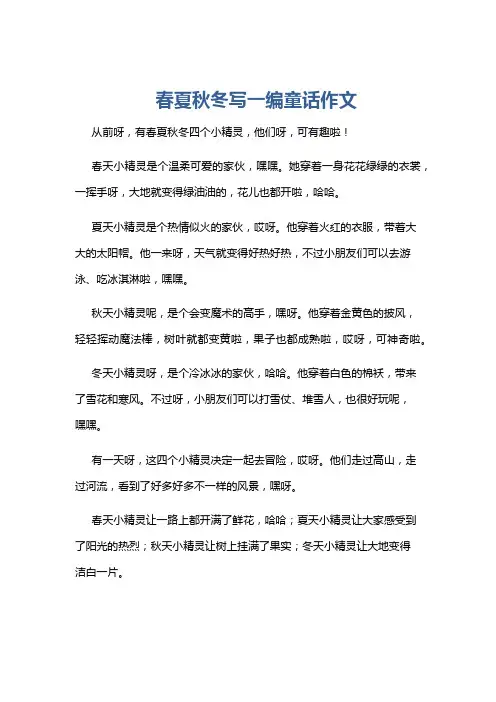 春夏秋冬写一编童话作文

从前呀，有春夏秋冬四个小精灵，他们呀，可有趣啦！

春天小精灵是个温柔可爱的家伙，嘿嘿。她穿着一身花花绿绿的衣裳，一挥手呀，大地就变得绿油油的，花儿也都开啦，哈哈。

夏天小精灵是个热情似火的家伙，哎呀。他穿着火红的衣服，带着大大的太阳帽。他一来呀，天气就变得好热好热，不过小朋友们可以去游泳、吃冰淇淋啦，嘿嘿。

秋天小精灵呢，是个会变魔术的高手，嘿呀。他穿着金黄色的披风，轻轻挥动魔法棒，树叶就都变黄啦，果子也都成熟啦，哎呀，可神奇啦。

冬天小精灵呀，是个冷冰冰的家伙，哈哈。他穿着白色的棉袄，带来了雪花和寒风。不过呀，小朋友们可以打雪仗、堆雪人，也很好玩呢，嘿嘿。

有一天呀，这四个小精灵决定一起去冒险，哎呀。他们走过高山，走过河流，看到了好多好多不一样的风景，嘿呀。

春天小精灵让一路上都开满了鲜花，哈哈；夏天小精灵让大家感受到了阳光的热烈；秋天小精灵让树上挂满了果实；冬天小精灵让大地变得洁白一片。